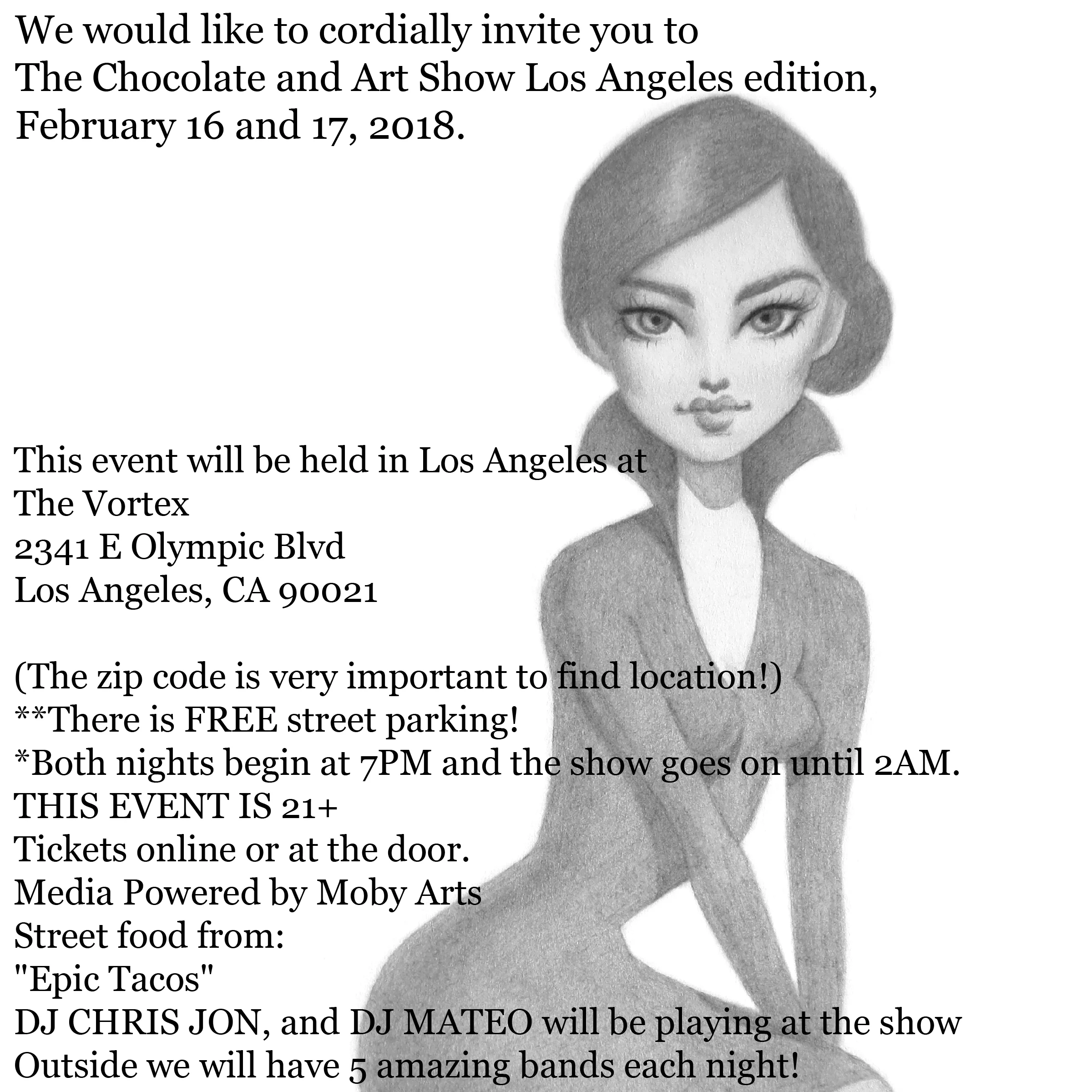 We would like to cordially invite you to
The Chocolate and Art Show Los Angeles edition,
February 16 and 17, 2018.

This event will be held in Los Angeles at
The Vortex
2341 E Olympic Blvd
Los Angeles, CA 90021

(The zip code is very important to find location!)
**There is FREE street parking!
*Both nights begin at 7PM and the show goes on until 2AM.
THIS EVENT IS 21+
Tickets online or at the door.
Media Powered by Moby Arts
Street food from:
"Epic Tacos"
DJ CHRIS JON, and DJ MATEO will be playing at the show
Outside we will have 5 amazing bands each night!